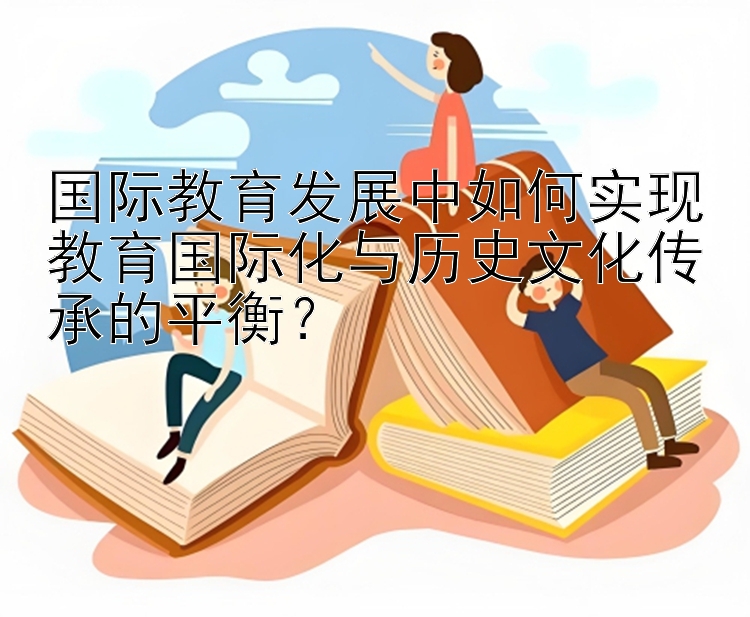 国际教育发展中如何实现教育国际化与历史文化传承的平衡？